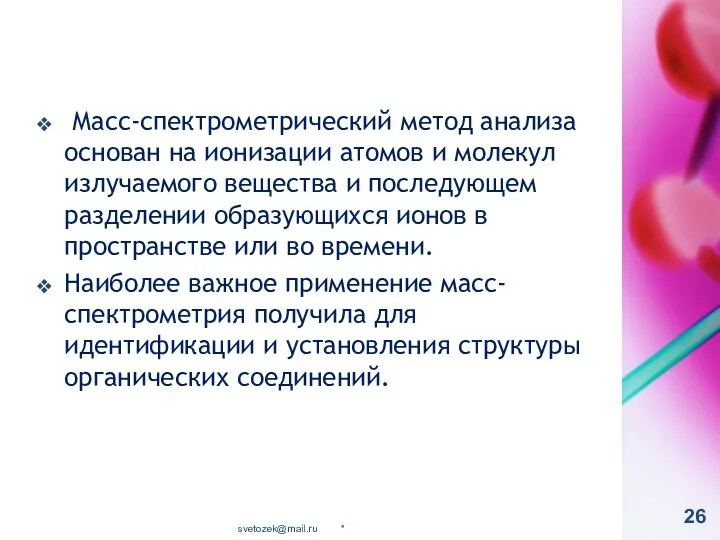 ❖ Масс-спектрометрический метод анализа основан на ионизации атомов и молекул излучаемого вещества и последующем разделении образующихся ионов в пространстве или во времени.

❖ Наиболее важное применение масс-спектрометрия получила для идентификации и установления структуры органических соединений.

svetozek@mail.ru *

26